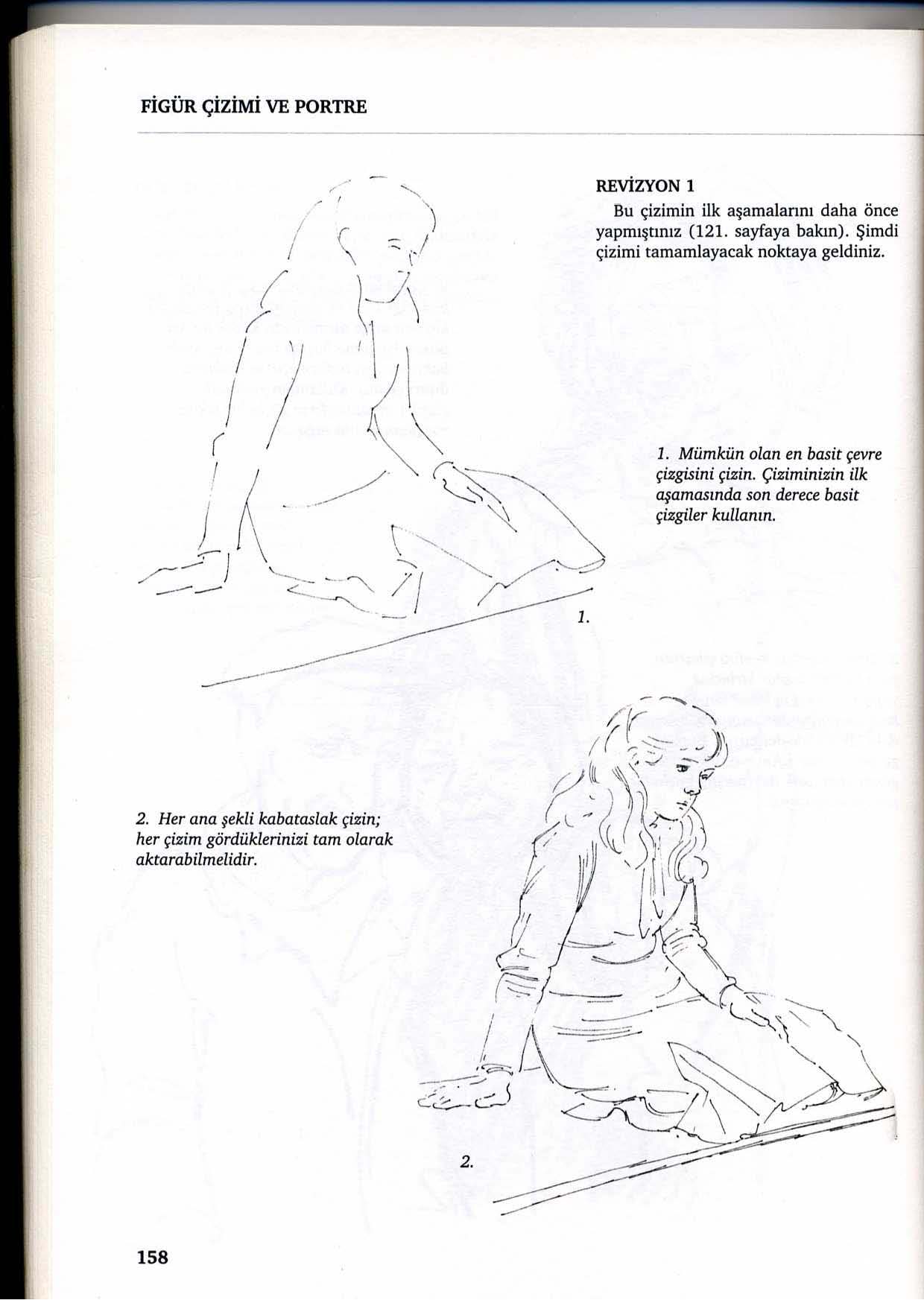 FİGÜR ÇİZİMİ VE PORTRE

REVİZYON 1

Bu çizimin ilk aşamalarını daha önce yapmıştınız (121. sayfaya bakın). Şimdi çizimi tamamlayacak noktaya geldiniz.

1. Mümkün olan en basit çevre çizgisini çizin. Çiziminizin ilk aşamasında son derece basit çizgiler kullanın.

1.

2. Her ana şekli kabataslak çizin; her çizim gördüklerinizi tam olarak aktarabilmelidir.

2.

158